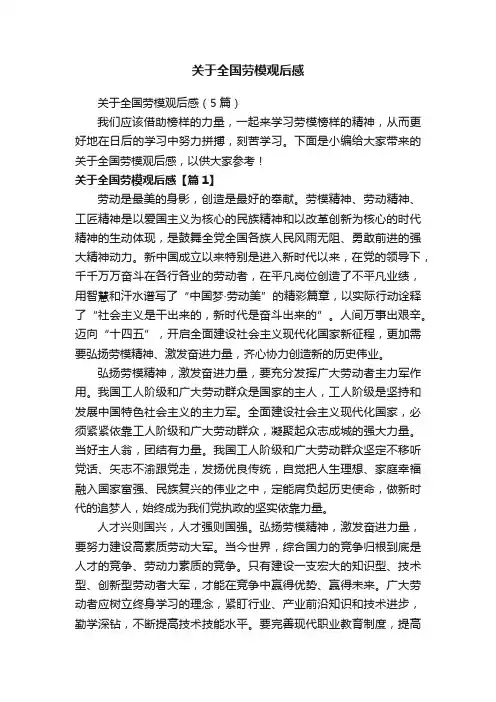 关于全国劳模观后感

关于全国劳模观后感（5篇）

我们应该借助榜样的力量，一起来学习劳模榜样的精神，从而更好地在日后的学习中努力拼搏，刻苦学习。下面是小编给大家带来的关于全国劳模观后感，以供大家参考！

关于全国劳模观后感【篇1】

劳动是最美的身影，创造是最好的奉献。劳模精神、劳动精神、工匠精神是以爱国主义为核心的民族精神和以改革创新为核心的时代精神的生动体现，是鼓舞全党全国各族人民风雨无阻、勇敢前进的强大精神动力。新中国成立以来特别是进入新时代以来，在党的领导下，千千万万奋斗在各行各业的劳动者，在平凡岗位创造了不平凡业绩，用智慧和汗水谱写了“中国梦·劳动美”的精彩篇章，以实际行动诠释了“社会主义是干出来的，新时代是奋斗出来的”。人间万事出艰辛。迈向“十四五”，开启全面建设社会主义现代化国家新征程，更加需要弘扬劳模精神、激发奋进力量，齐心协力创造新的历史伟业。

弘扬劳模精神，激发奋进力量，要充分发挥广大劳动者主力军作用。我国工人阶级和广大劳动群众是国家的主人，工人阶级是坚持和发展中国特色社会主义的主力军。全面建设社会主义现代化国家，必须紧紧依靠工人阶级和广大劳动群众，凝聚起众志成城的强大力量。当好主人翁，团结有力量。我国工人阶级和广大劳动群众坚定不移听党话、矢志不渝跟党走，发扬优良传统，自觉把人生理想、家庭幸福融入国家富强、民族复兴的伟业之中，定能肩负起历史使命，做新时代的追梦人，始终成为我们党执政的坚实依靠力量。

人才兴则国兴，人才强则国强。弘扬劳模精神，激发奋进力量，要努力建设高素质劳动大军。当今世界，综合国力的竞争归根到底是人才的竞争、劳动力素质的竞争。只有建设一支宏大的知识型、技术型、创新型劳动者大军，才能在竞争中赢得优势、赢得未来。广大劳动者应树立终身学习的理念，紧盯行业、产业前沿知识和技术进步，勤学深钻，不断提高技术技能水平。要完善现代职业教育制度，提高